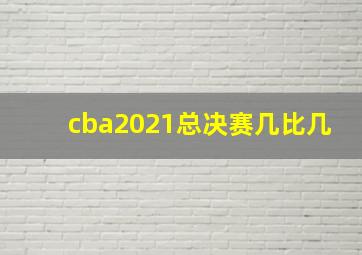 cba2021总决赛几比几